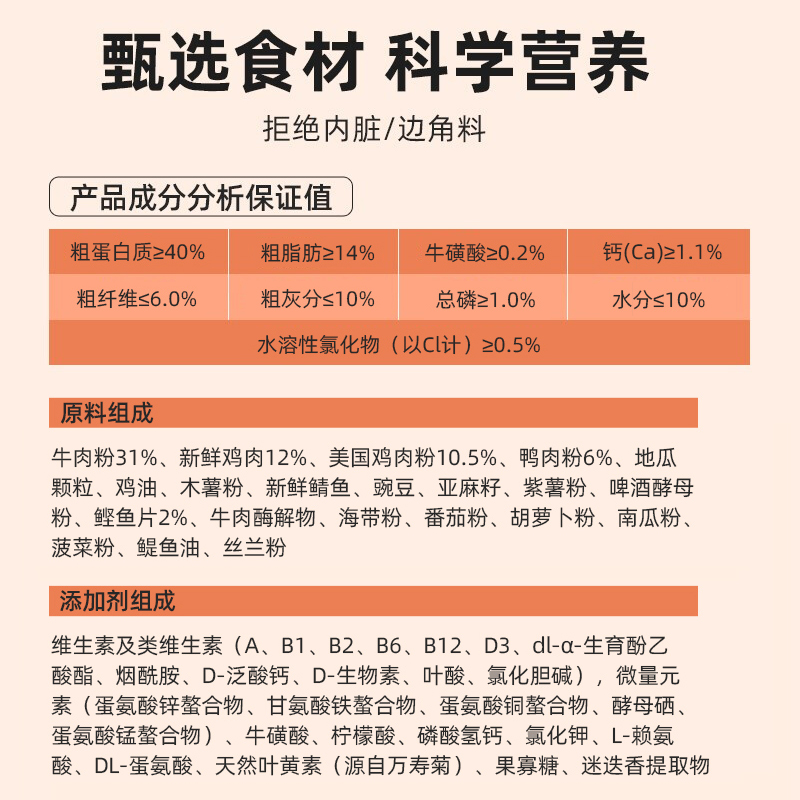 甄选食材 科学营养

拒绝内脏/边角料

产品成分分析保证值

| 粗蛋白质≥40% | 粗脂肪≥14% | 牛磺酸≥0.2% | 钙(Ca)≥1.1% |
|---|---|---|---|
| 粗纤维≤6.0% | 粗灰分≤10% | 总磷≥1.0% | 水分≤10% |
| 水溶性氯化物（以Cl计）≥0.5% | | | |

原料组成

牛肉粉31%、新鲜鸡肉12%、美国鸡肉粉10.5%、鸭肉粉6%、地瓜颗粒、鸡油、木薯粉、新鲜鲭鱼、豌豆、亚麻籽、紫薯粉、啤酒酵母粉、鲣鱼片2%、牛肉酶解物、海带粉、番茄粉、胡萝卜粉、南瓜粉、菠菜粉、鳀鱼油、丝兰粉

添加剂组成

维生素及类维生素（A、B1、B2、B6、B12、D3、dl-α-生育酚乙酸酯、烟酰胺、D-泛酸钙、D-生物素、叶酸、氯化胆碱），微量元素（蛋氨酸锌螯合物、甘氨酸铁螯合物、蛋氨酸铜螯合物、酵母硒、蛋氨酸锰螯合物）、牛磺酸、柠檬酸、磷酸氢钙、氯化钾、L-赖氨酸、DL-蛋氨酸、天然叶黄素（源自万寿菊）、果寡糖、迷迭香提取物